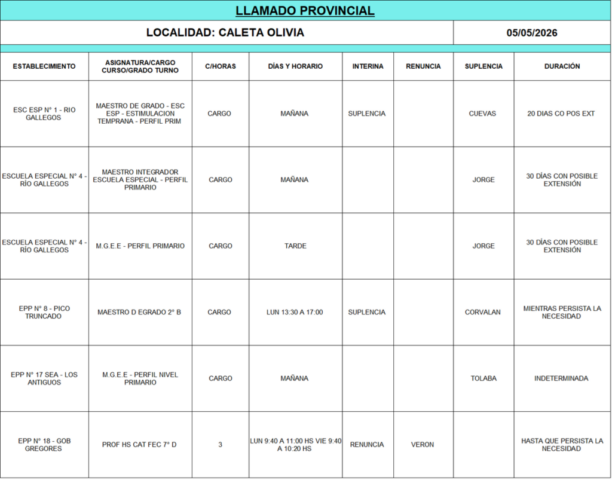 LLAMADO PROVINCIAL

LOCALIDAD: CALETA OLIVIA

05/05/2026

| ESTABLECIMIENTO | ASIGNATURA/CARGO CURSO/GRADO TURNO | C/HORAS | DÍAS Y HORARIO | INTERINA | RENUNCIA | SUPLENCIA | DURACIÓN |
|---|---|---|---|---|---|---|---|
| ESC ESP N° 1 - RIO GALLEGOS | MAESTRO DE GRADO - ESC ESP - ESTIMULACION TEMPRANA - PERFIL PRIM | CARGO | MAÑANA | SUPLENCIA | | CUEVAS | 20 DIAS CO POS EXT |
| ESCUELA ESPECIAL N° 4 - RÍO GALLEGOS | MAESTRO INTEGRADOR ESCUELA ESPECIAL - PERFIL PRIMARIO | CARGO | MAÑANA | | | JORGE | 30 DÍAS CON POSIBLE EXTENSIÓN |
| ESCUELA ESPECIAL N° 4 - RÍO GALLEGOS | M.G.E.E - PERFIL PRIMARIO | CARGO | TARDE | | | JORGE | 30 DÍAS CON POSIBLE EXTENSIÓN |
| EPP N° 8 - PICO TRUNCADO | MAESTRO D EGRADO 2° B | CARGO | LUN 13:30 A 17:00 | SUPLENCIA | | CORVALAN | MIENTRAS PERSISTA LA NECESIDAD |
| EPP N° 17 SEA - LOS ANTIGUOS | M.G.E.E - PERFIL NIVEL PRIMARIO | CARGO | MAÑANA | | | TOLABA | INDETERMINADA |
| EPP N° 18 - GOB GREGORES | PROF HS CAT FEC 7° D | 3 | LUN 9:40 A 11:00 HS VIE 9:40 A 10:20 HS | RENUNCIA | VERON | | HASTA QUE PERSISTA LA NECESIDAD |